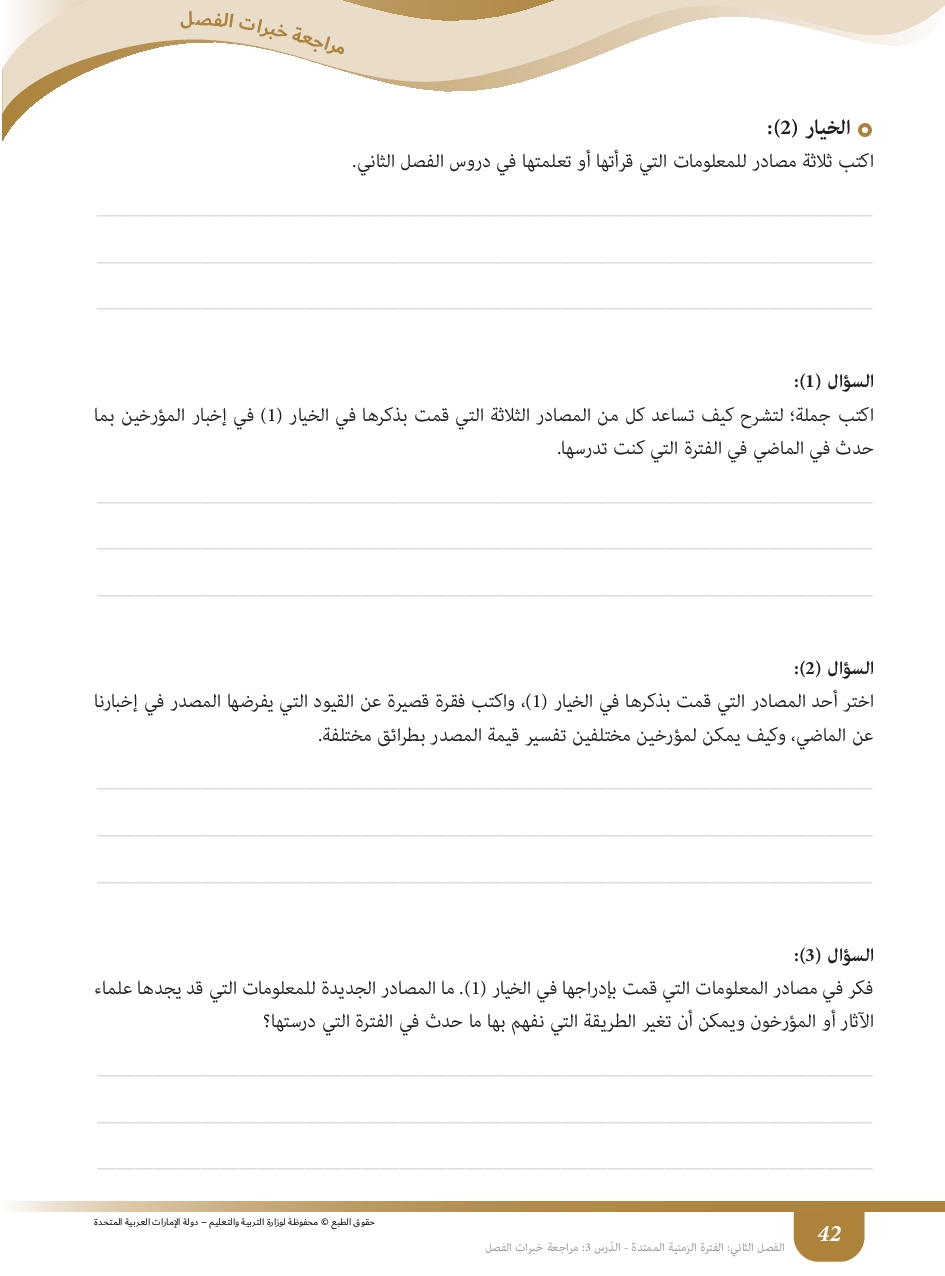 مراجعة خبرات الفصل

الخيار (2):
اكتب ثلاثة مصادر للمعلومات التي قرأتها أو تعلمتها في دروس الفصل الثاني.

السؤال (1):
اكتب جملة؛ لتشرح كيف تساعد كل من المصادر الثلاثة التي قمت بذكرها في الخيار (1) في إخبار المؤرخين بما حدث في الماضي في الفترة التي كنت تدرسها.

السؤال (2):
اختر أحد المصادر التي قمت بذكرها في الخيار (1)، واكتب فقرة قصيرة عن القيود التي يفرضها المصدر في إخبارنا عن الماضي، وكيف يمكن لمؤرخين مختلفين تفسير قيمة المصدر بطرائق مختلفة.

السؤال (3):
فكر في مصادر المعلومات التي قمت بإدراجها في الخيار (1). ما المصادر الجديدة للمعلومات التي قد يجدها علماء الآثار أو المؤرخون ويمكن أن تغير الطريقة التي نفهم بها ما حدث في الفترة التي درستها؟

حقوق الطبع © محفوظة لوزارة التربية والتعليم – دولة الإمارات العربية المتحدة

42

الفصل الثاني: الفترة الزمنية الممتدة - الدّرس 3: مراجعة خبرات الفصل